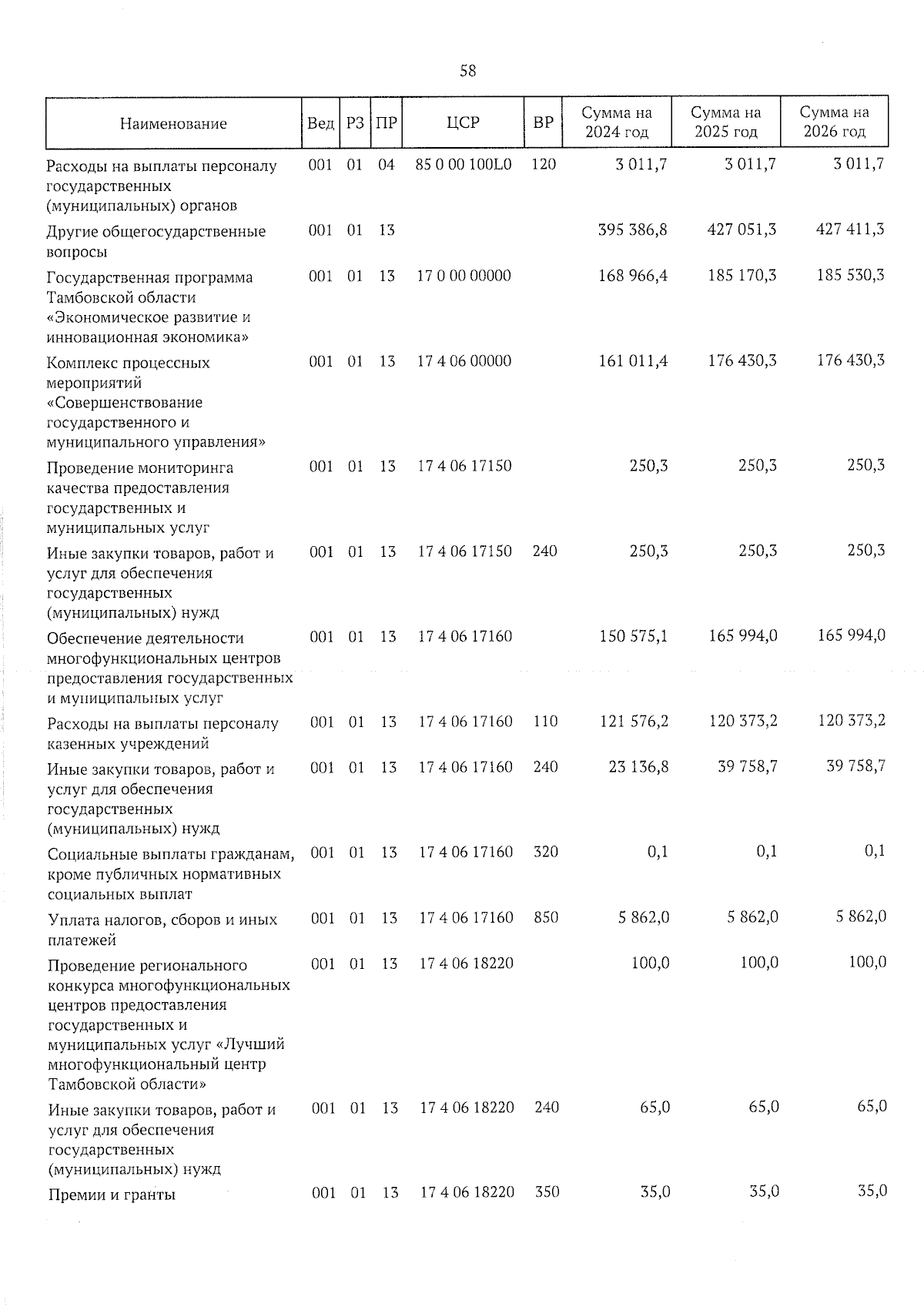 58

| Наименование | Вед | РЗ | ПР | ЦСР | ВР | Сумма на 2024 год | Сумма на 2025 год | Сумма на 2026 год |
|---|---|---|---|---|---|---|---|---|
| Расходы на выплаты персоналу государственных (муниципальных) органов | 001 | 01 | 04 | 85 0 00 100L0 | 120 | 3 011,7 | 3 011,7 | 3 011,7 |
| Другие общегосударственные вопросы | 001 | 01 | 13 | | | 395 386,8 | 427 051,3 | 427 411,3 |
| Государственная программа Тамбовской области «Экономическое развитие и инновационная экономика» | 001 | 01 | 13 | 17 0 00 00000 | | 168 966,4 | 185 170,3 | 185 530,3 |
| Комплекс процессных мероприятий «Совершенствование государственного и муниципального управления» | 001 | 01 | 13 | 17 4 06 00000 | | 161 011,4 | 176 430,3 | 176 430,3 |
| Проведение мониторинга качества предоставления государственных и муниципальных услуг | 001 | 01 | 13 | 17 4 06 17150 | | 250,3 | 250,3 | 250,3 |
| Иные закупки товаров, работ и услуг для обеспечения государственных (муниципальных) нужд | 001 | 01 | 13 | 17 4 06 17150 | 240 | 250,3 | 250,3 | 250,3 |
| Обеспечение деятельности многофункциональных центров предоставления государственных и муниципальных услуг | 001 | 01 | 13 | 17 4 06 17160 | | 150 575,1 | 165 994,0 | 165 994,0 |
| Расходы на выплаты персоналу казенных учреждений | 001 | 01 | 13 | 17 4 06 17160 | 110 | 121 576,2 | 120 373,2 | 120 373,2 |
| Иные закупки товаров, работ и услуг для обеспечения государственных (муниципальных) нужд | 001 | 01 | 13 | 17 4 06 17160 | 240 | 23 136,8 | 39 758,7 | 39 758,7 |
| Социальные выплаты гражданам, кроме публичных нормативных социальных выплат | 001 | 01 | 13 | 17 4 06 17160 | 320 | 0,1 | 0,1 | 0,1 |
| Уплата налогов, сборов и иных платежей | 001 | 01 | 13 | 17 4 06 17160 | 850 | 5 862,0 | 5 862,0 | 5 862,0 |
| Проведение регионального конкурса многофункциональных центров предоставления государственных и муниципальных услуг «Лучший многофункциональный центр Тамбовской области» | 001 | 01 | 13 | 17 4 06 18220 | | 100,0 | 100,0 | 100,0 |
| Иные закупки товаров, работ и услуг для обеспечения государственных (муниципальных) нужд | 001 | 01 | 13 | 17 4 06 18220 | 240 | 65,0 | 65,0 | 65,0 |
| Премии и гранты | 001 | 01 | 13 | 17 4 06 18220 | 350 | 35,0 | 35,0 | 35,0 |